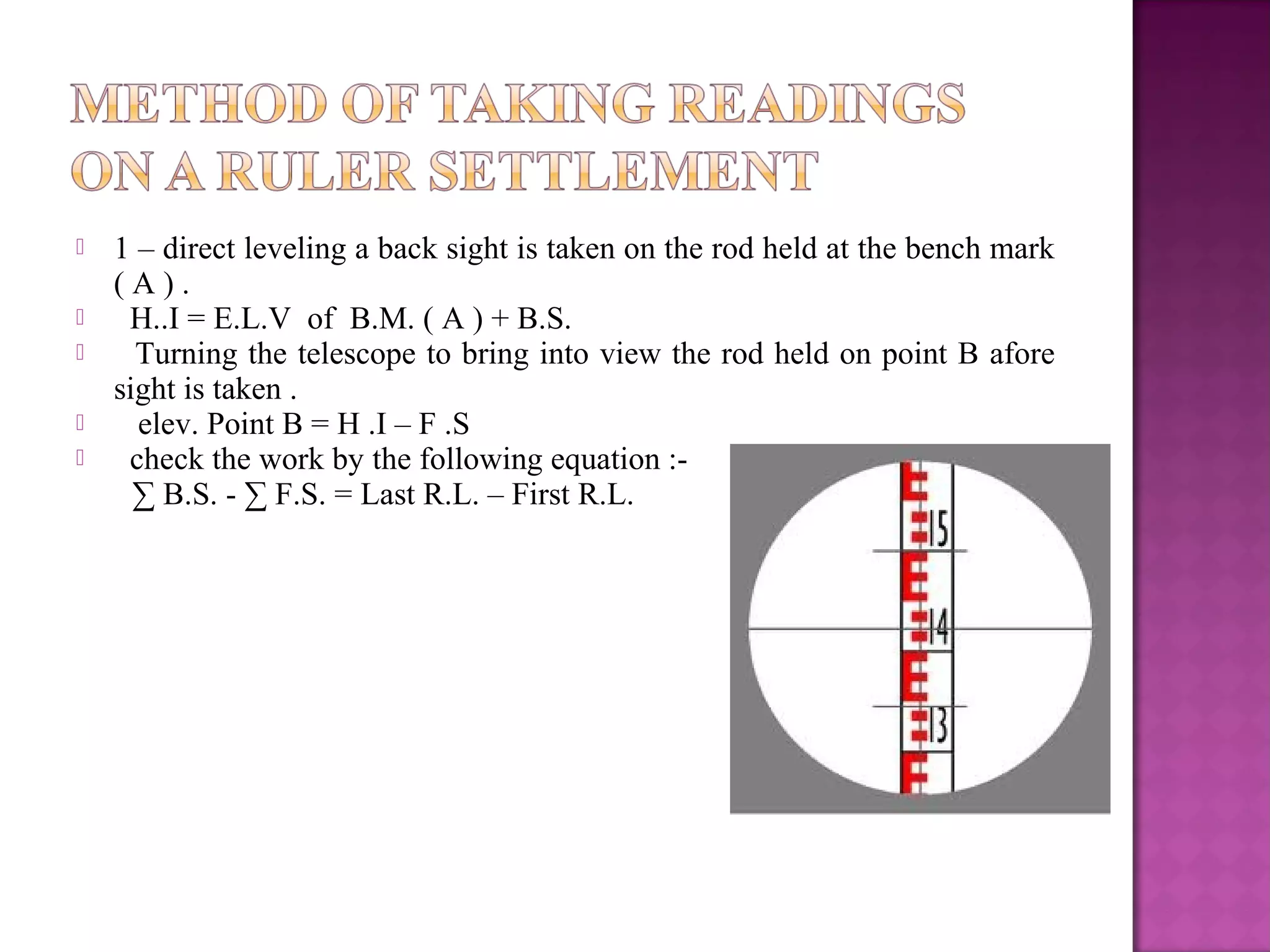 METHOD OF TAKING READINGS ON A RULER SETTLEMENT

1 – direct leveling a back sight is taken on the rod held at the bench mark ( A ) .

H..I = E.L.V of B.M. ( A ) + B.S.

Turning the telescope to bring into view the rod held on point B afore sight is taken .

elev. Point B = H .I – F .S

check the work by the following equation :-
∑ B.S. - ∑ F.S. = Last R.L. – First R.L.

15
14
13